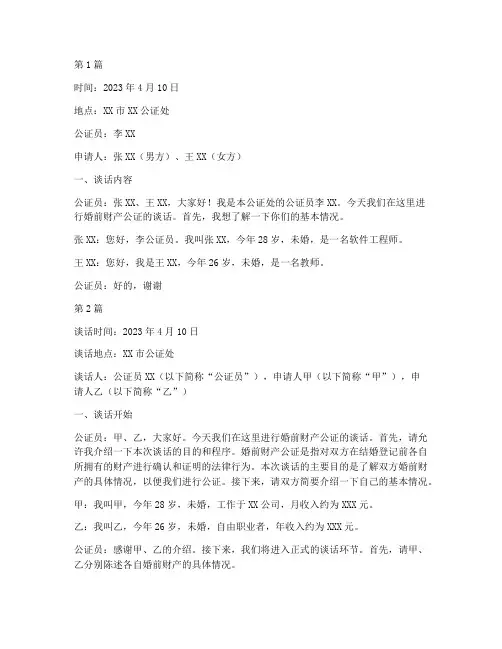 第 1 篇

时间：2023 年 4 月 10 日

地点：XX 市 XX 公证处

公证员：李 XX

申请人：张 XX（男方）、王 XX（女方）

一、谈话内容

公证员：张 XX、王 XX，大家好！我是本公证处的公证员李 XX。今天我们在这里进行婚前财产公证的谈话。首先，我想了解一下你们的基本情况。

张 XX：您好，李公证员。我叫张 XX，今年 28 岁，未婚，是一名软件工程师。

王 XX：您好，我是王 XX，今年 26 岁，未婚，是一名教师。

公证员：好的，谢谢

第 2 篇

谈话时间：2023 年 4 月 10 日

谈话地点：XX 市公证处

谈话人：公证员 XX（以下简称“公证员”），申请人甲（以下简称“甲”），申请人乙（以下简称“乙”）

一、谈话开始

公证员：甲、乙，大家好。今天我们在这里进行婚前财产公证的谈话。首先，请允许我介绍一下本次谈话的目的和程序。婚前财产公证是指对双方在结婚登记前各自所拥有的财产进行确认和证明的法律行为。本次谈话的主要目的是了解双方婚前财产的具体情况，以便我们进行公证。接下来，请双方简要介绍一下自己的基本情况。

甲：我叫甲，今年 28 岁，未婚，工作于 XX 公司，月收入约为 XXX 元。

乙：我叫乙，今年 26 岁，未婚，自由职业者，年收入约为 XXX 元。

公证员：感谢甲、乙的介绍。接下来，我们将进入正式的谈话环节。首先，请甲、乙分别陈述各自婚前财产的具体情况。